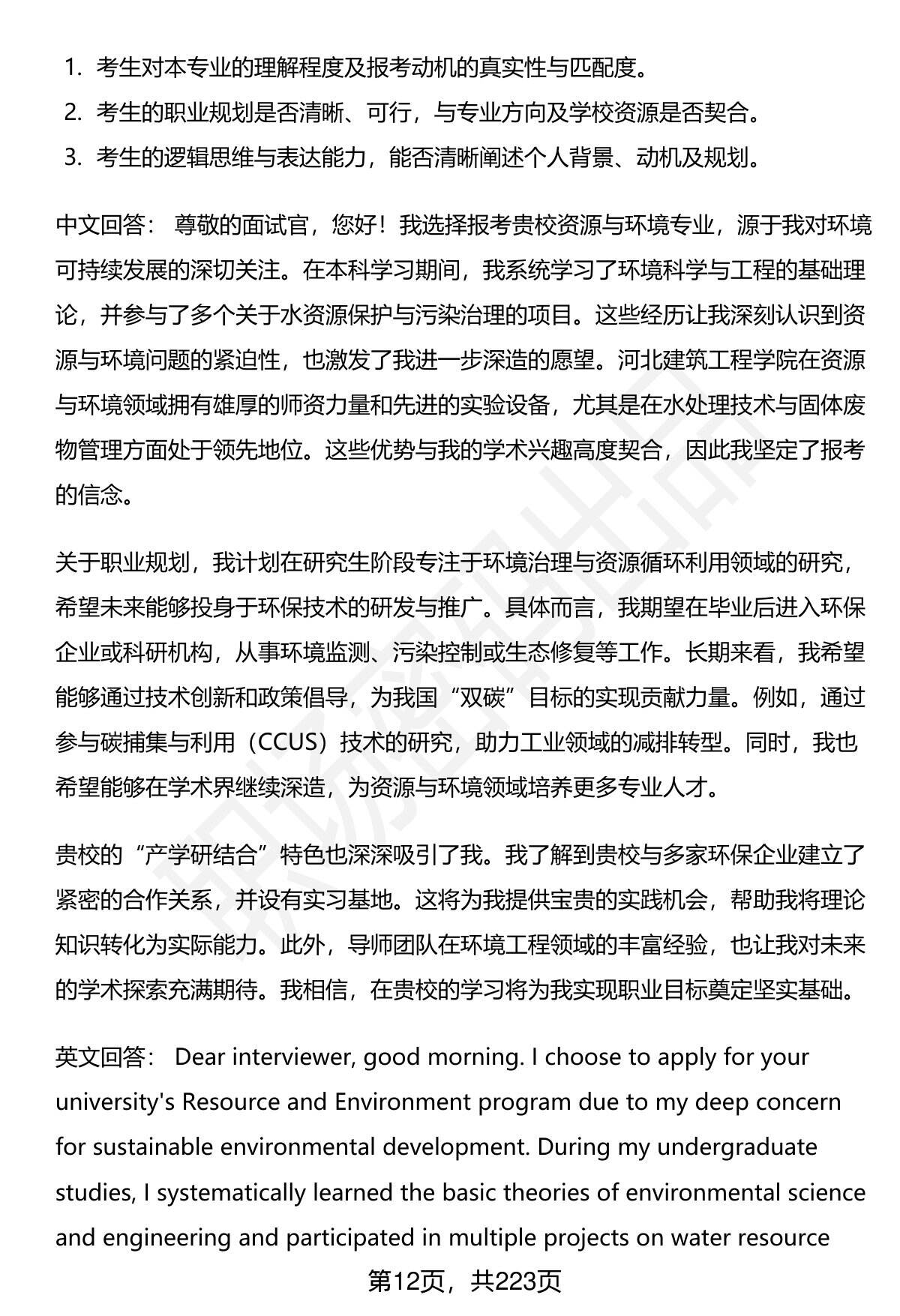 1. 考生对本专业的理解程度及报考动机的真实性与匹配度。
2. 考生的职业规划是否清晰、可行，与专业方向及学校资源是否契合。
3. 考生的逻辑思维与表达能力，能否清晰阐述个人背景、动机及规划。

中文回答： 尊敬的面试官，您好！我选择报考贵校资源与环境专业，源于我对环境可持续发展的深切关注。在本科学习期间，我系统学习了环境科学与工程的基础理论，并参与了多个关于水资源保护与污染治理的项目。这些经历让我深刻认识到资源与环境问题的紧迫性，也激发了我进一步深造的愿望。河北建筑工程学院在资源与环境领域拥有雄厚的师资力量和先进的实验设备，尤其是在水处理技术与固体废物管理方面处于领先地位。这些优势与我的学术兴趣高度契合，因此我坚定了报考的信念。

关于职业规划，我计划在研究生阶段专注于环境治理与资源循环利用领域的研究，希望未来能够投身于环保技术的研发与推广。具体而言，我期望在毕业后进入环保企业或科研机构，从事环境监测、污染控制或生态修复等工作。长期来看，我希望能够通过技术创新和政策倡导，为我国“双碳”目标的实现贡献力量。例如，通过参与碳捕集与利用（CCUS）技术的研究，助力工业领域的减排转型。同时，我也希望能够在学术界继续深造，为资源与环境领域培养更多专业人才。

贵校的“产学研结合”特色也深深吸引了我。我了解到贵校与多家环保企业建立了紧密的合作关系，并设有实习基地。这将为我提供宝贵的实践机会，帮助我将理论知识转化为实际能力。此外，导师团队在环境工程领域的丰富经验，也让我对未来的学术探索充满期待。我相信，在贵校的学习将为我实现职业目标奠定坚实基础。

英文回答： Dear interviewer, good morning. I choose to apply for your university's Resource and Environment program due to my deep concern for sustainable environmental development. During my undergraduate studies, I systematically learned the basic theories of environmental science and engineering and participated in multiple projects on water resource

第12页，共223页